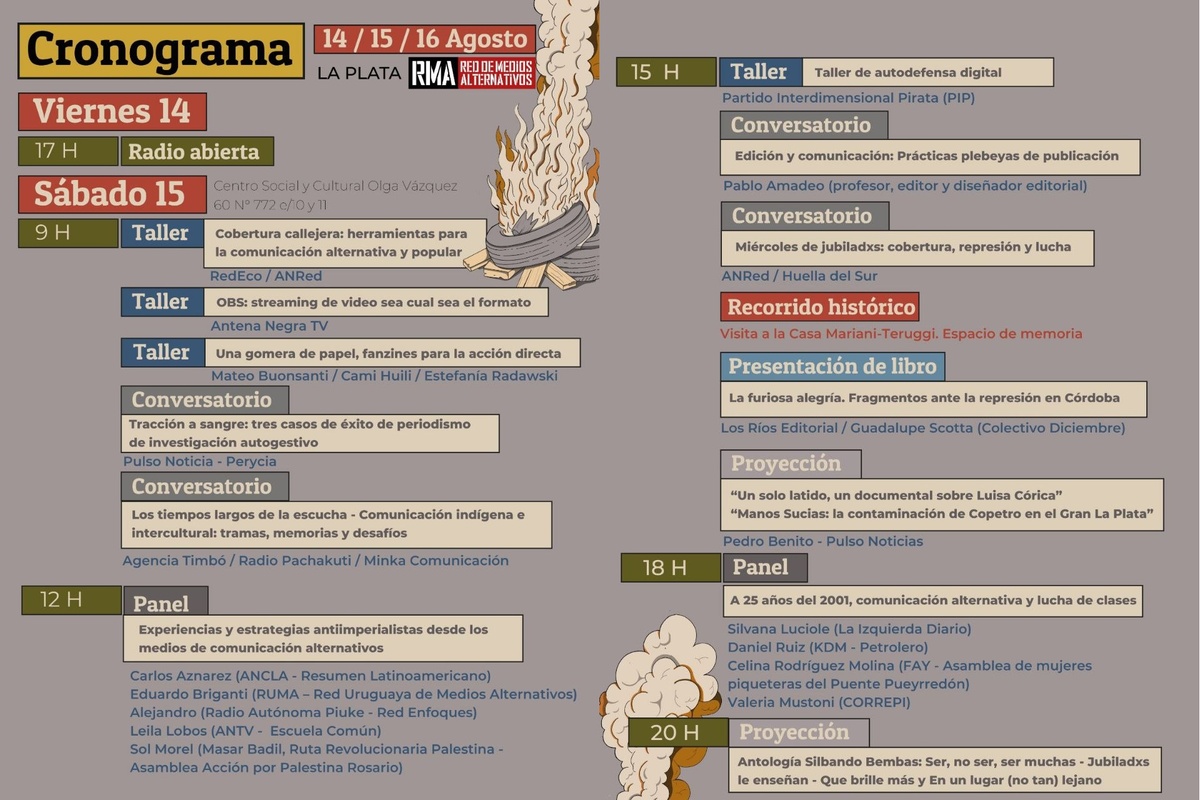 Cronograma

14 / 15 / 16 Agosto

LA PLATA RMA RED DE MEDIOS ALTERNATIVOS

Viernes 14

17 H Radio abierta

Sábado 15

Centro Social y Cultural Olga Vázquez
60 N° 772 e/10 y 11

9 H Taller
Cobertura callejera: herramientas para la comunicación alternativa y popular
RedEco / ANRed

Taller
OBS: streaming de video sea cual sea el formato
Antena Negra TV

Taller
Una gomera de papel, fanzines para la acción directa
Mateo Buonsanti / Cami Huili / Estefanía Radawski

Conversatorio
Tracción a sangre: tres casos de éxito de periodismo de investigación autogestivo
Pulso Noticia - Perycia

Conversatorio
Los tiempos largos de la escucha - Comunicación indígena e intercultural: tramas, memorias y desafíos
Agencia Timbó / Radio Pachakuti / Minka Comunicación

12 H Panel
Experiencias y estrategias antiimperialistas desde los medios de comunicación alternativos
Carlos Aznarez (ANCLA - Resumen Latinoamericano)
Eduardo Briganti (RUMA – Red Uruguaya de Medios Alternativos)
Alejandro (Radio Autónoma Piuke - Red Enfoques)
Leila Lobos (ANTV - Escuela Común)
Sol Morel (Masar Badil, Ruta Revolucionaria Palestina - Asamblea Acción por Palestina Rosario)

15 H Taller
Taller de autodefensa digital
Partido Interdimensional Pirata (PIP)

Conversatorio
Edición y comunicación: Prácticas plebeyas de publicación
Pablo Amadeo (profesor, editor y diseñador editorial)

Conversatorio
Miércoles de jubiladxs: cobertura, represión y lucha
ANRed / Huella del Sur

Recorrido histórico
Visita a la Casa Mariani-Teruggi. Espacio de memoria

Presentación de libro
La furiosa alegría. Fragmentos ante la represión en Córdoba
Los Ríos Editorial / Guadalupe Scotta (Colectivo Diciembre)

Proyección
"Un solo latido, un documental sobre Luisa Córica"
"Manos Sucias: la contaminación de Copetro en el Gran La Plata"
Pedro Benito - Pulso Noticias

18 H Panel
A 25 años del 2001, comunicación alternativa y lucha de clases
Silvana Luciole (La Izquierda Diario)
Daniel Ruiz (KDM - Petrolero)
Celina Rodríguez Molina (FAY - Asamblea de mujeres piqueteras del Puente Pueyrredón)
Valeria Mustoni (CORREPI)

20 H Proyección
Antología Silbando Bembas: Ser, no ser, ser muchas - Jubiladxs le enseñan - Que brille más y En un lugar (no tan) lejano